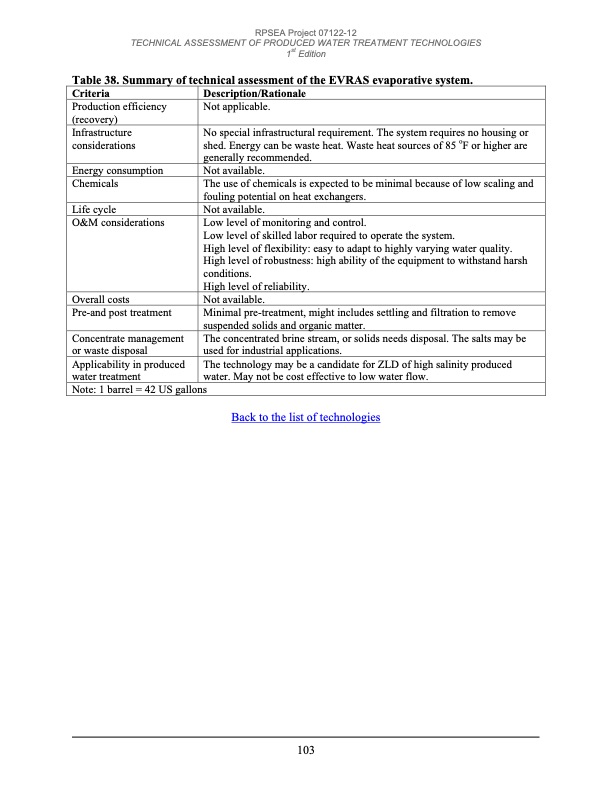 RPSEA Project 07122-12
TECHNICAL ASSESSMENT OF PRODUCED WATER TREATMENT TECHNOLOGIES
$1^{st}$ Edition

Table 38. Summary of technical assessment of the EVRAS evaporative system.

| Criteria | Description/Rationale |
|---|---|
| Production efficiency (recovery) | Not applicable. |
| Infrastructure considerations | No special infrastructural requirement. The system requires no housing or shed. Energy can be waste heat. Waste heat sources of 85 $^{o}$F or higher are generally recommended. |
| Energy consumption | Not available. |
| Chemicals | The use of chemicals is expected to be minimal because of low scaling and fouling potential on heat exchangers. |
| Life cycle | Not available. |
| O&M considerations | Low level of monitoring and control. Low level of skilled labor required to operate the system. High level of flexibility: easy to adapt to highly varying water quality. High level of robustness: high ability of the equipment to withstand harsh conditions. High level of reliability. |
| Overall costs | Not available. |
| Pre-and post treatment | Minimal pre-treatment, might includes settling and filtration to remove suspended solids and organic matter. |
| Concentrate management or waste disposal | The concentrated brine stream, or solids needs disposal. The salts may be used for industrial applications. |
| Applicability in produced water treatment | The technology may be a candidate for ZLD of high salinity produced water. May not be cost effective to low water flow. |
| Note: 1 barrel = 42 US gallons | |

Back to the list of technologies

103